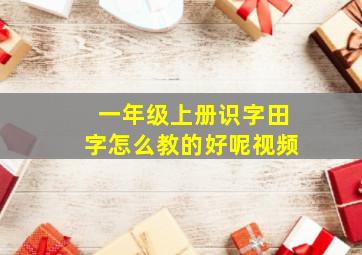 一年级上册识字田字怎么教的好呢视频